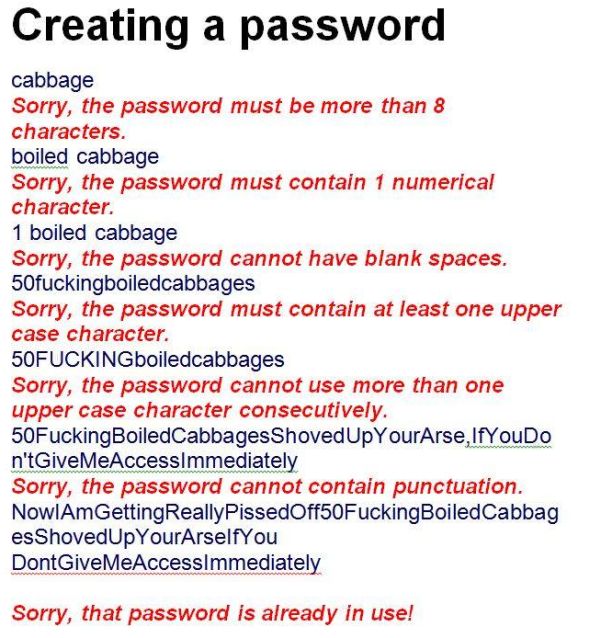 Creating a password

cabbage
Sorry, the password must be more than 8 characters.
boiled cabbage
Sorry, the password must contain 1 numerical character.
1 boiled cabbage
Sorry, the password cannot have blank spaces.
50fuckingboiledcabbages
Sorry, the password must contain at least one upper case character.
50FUCKINGboiledcabbages
Sorry, the password cannot use more than one upper case character consecutively.
50FuckingBoiledCabbagesShovedUpYourArse,IfYouDon'tGiveMeAccessImmediately
Sorry, the password cannot contain punctuation.
NowIAmGettingReallyPissedOff50FuckingBoiledCabbagesShovedUpYourArseIfYou DontGiveMeAccessImmediately

Sorry, that password is already in use!